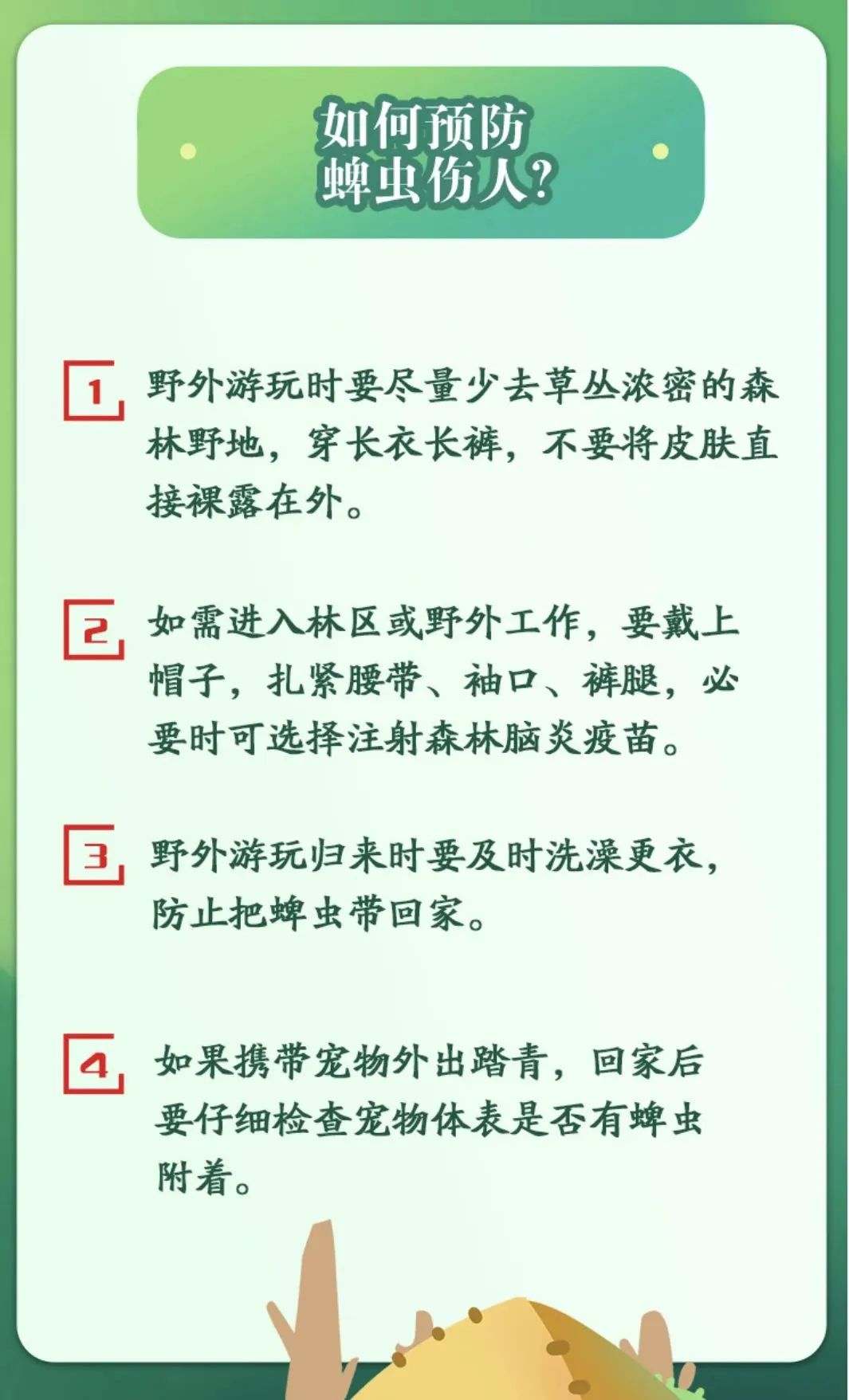 如何预防
蜱虫伤人?

1 野外游玩时要尽量少去草丛浓密的森林野地，穿长衣长裤，不要将皮肤直接裸露在外。

2 如需进入林区或野外工作，要戴上帽子，扎紧腰带、袖口、裤腿，必要时可选择注射森林脑炎疫苗。

3 野外游玩归来时要及时洗澡更衣，防止把蜱虫带回家。

4 如果携带宠物外出踏青，回家后要仔细检查宠物体表是否有蜱虫附着。